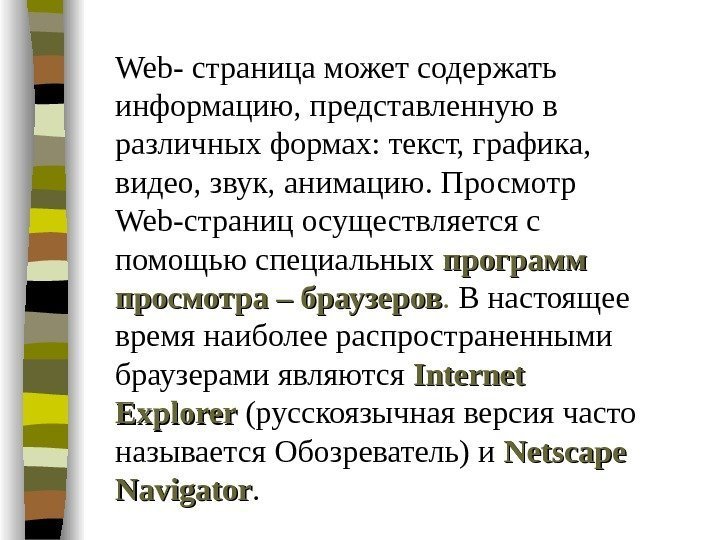 Web- страница может содержать информацию, представленную в различных формах: текст, графика, видео, звук, анимацию. Просмотр Web-страниц осуществляется с помощью специальных программ просмотра – браузеров. В настоящее время наиболее распространенными браузерами являются Internet Explorer (русскоязычная версия часто называется Обозреватель) и Netscape Navigator.